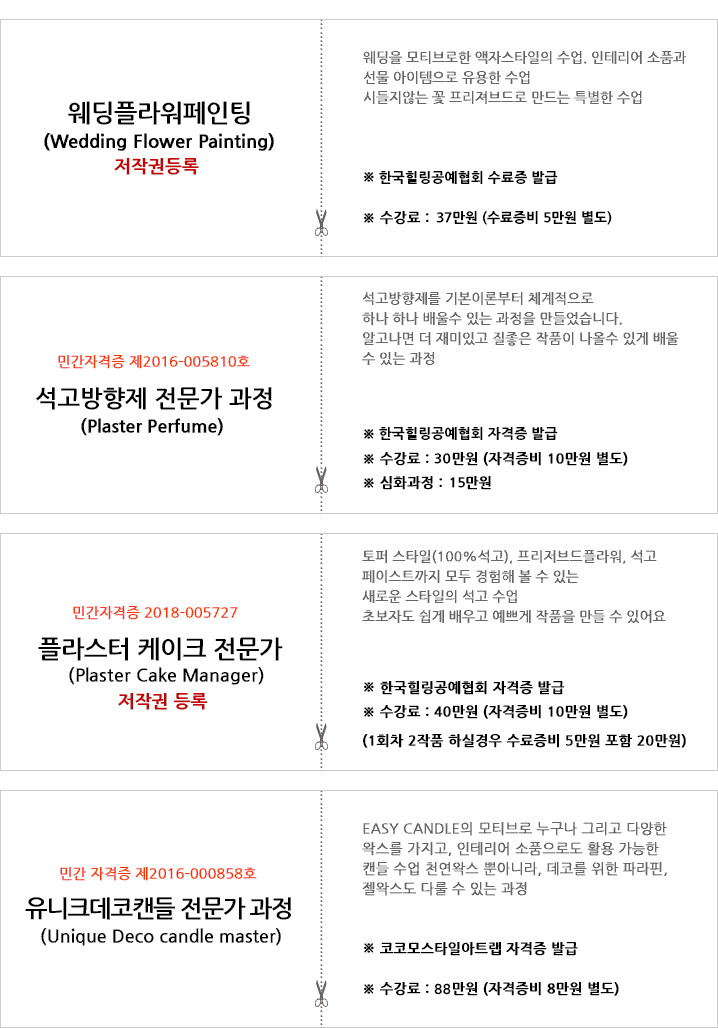 웨딩플라워페인팅
(Wedding Flower Painting)
저작권등록

웨딩을 모티브로한 액자스타일의 수업. 인테리어 소품과 선물 아이템으로 유용한 수업
시들지않는 꽃 프리저브드로 만드는 특별한 수업

※ 한국힐링공예협회 수료증 발급

※ 수강료 : 37만원 (수료증비 5만원 별도)

민간자격증 제2016-005810호
석고방향제 전문가 과정
(Plaster Perfume)

석고방향제를 기본이론부터 체계적으로
하나 하나 배울수 있는 과정을 만들었습니다.
알고나면 더 재미있고 질좋은 작품이 나올수 있게 배울 수 있는 과정

※ 한국힐링공예협회 자격증 발급
※ 수강료 : 30만원 (자격증비 10만원 별도)
※ 심화과정 : 15만원

민간자격증 2018-005727
플라스터 케이크 전문가
(Plaster Cake Manager)
저작권 등록

토퍼 스타일(100%석고), 프리저브드플라워, 석고 페이스트까지 모두 경험해 볼 수 있는
새로운 스타일의 석고 수업
초보자도 쉽게 배우고 예쁘게 작품을 만들 수 있어요

※ 한국힐링공예협회 자격증 발급
※ 수강료 : 40만원 (자격증비 10만원 별도)
(1회차 2작품 하실경우 수료증비 5만원 포함 20만원)

민간 자격증 제2016-000858호
유니크데코캔들 전문가 과정
(Unique Deco candle master)

EASY CANDLE의 모티브로 누구나 그리고 다양한 왁스를 가지고, 인테리어 소품으로도 활용 가능한 캔들 수업 천연왁스 뿐아니라, 데코를 위한 파라핀, 젤왁스도 다룰 수 있는 과정

※ 코코모스타일아트랩 자격증 발급

※ 수강료 : 88만원 (자격증비 8만원 별도)